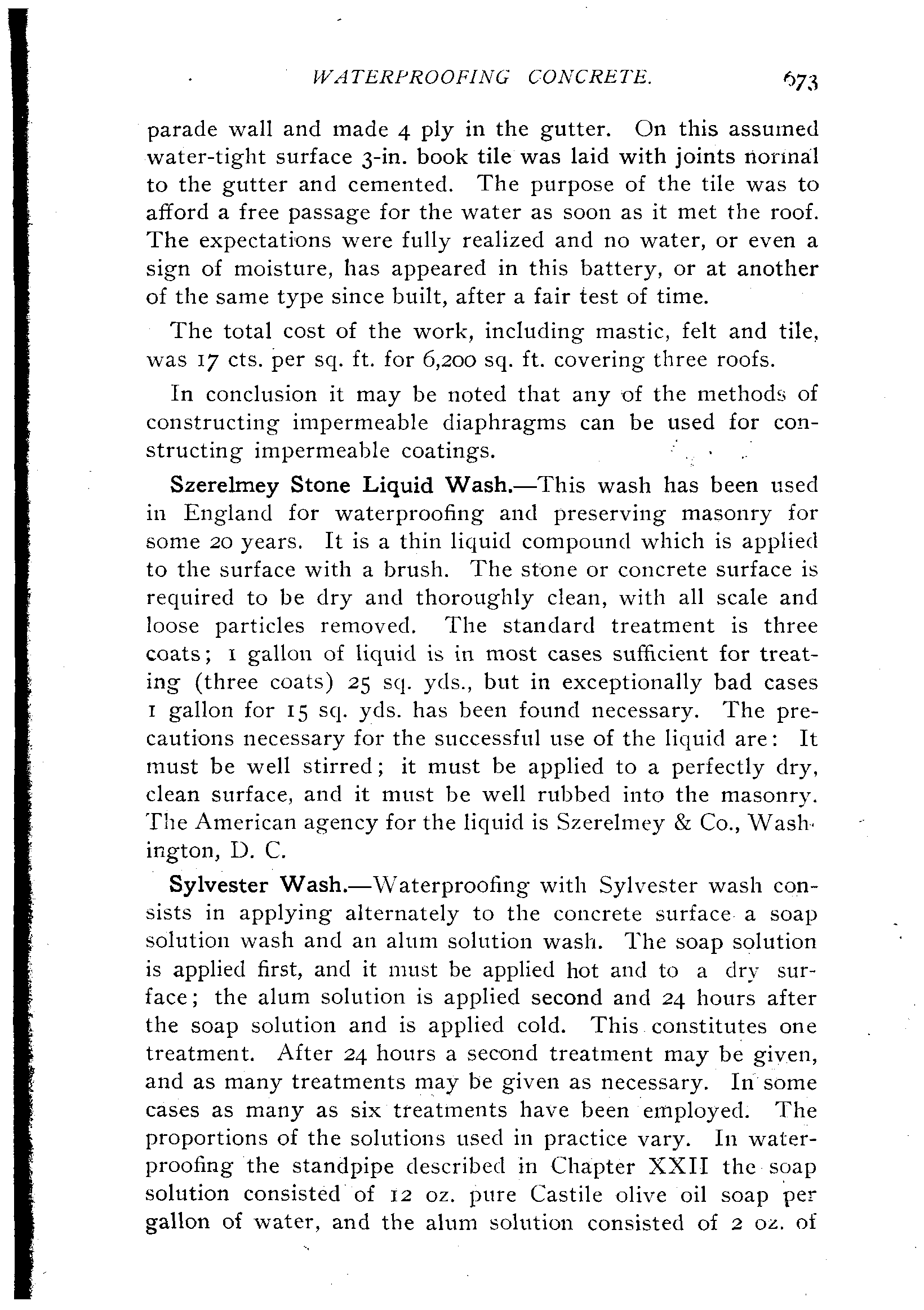 WATERPROOFING CONCRETE. 673

parade wall and made 4 ply in the gutter. On this assumed water-tight surface 3-in. book tile was laid with joints normal to the gutter and cemented. The purpose of the tile was to afford a free passage for the water as soon as it met the roof. The expectations were fully realized and no water, or even a sign of moisture, has appeared in this battery, or at another of the same type since built, after a fair test of time.

The total cost of the work, including mastic, felt and tile, was 17 cts. per sq. ft. for 6,200 sq. ft. covering three roofs.

In conclusion it may be noted that any of the methods of constructing impermeable diaphragms can be used for constructing impermeable coatings.

Szerelmey Stone Liquid Wash.—This wash has been used in England for waterproofing and preserving masonry for some 20 years. It is a thin liquid compound which is applied to the surface with a brush. The stone or concrete surface is required to be dry and thoroughly clean, with all scale and loose particles removed. The standard treatment is three coats; 1 gallon of liquid is in most cases sufficient for treating (three coats) 25 sq. yds., but in exceptionally bad cases 1 gallon for 15 sq. yds. has been found necessary. The precautions necessary for the successful use of the liquid are: It must be well stirred; it must be applied to a perfectly dry, clean surface, and it must be well rubbed into the masonry. The American agency for the liquid is Szerelmey & Co., Washington, D. C.

Sylvester Wash.—Waterproofing with Sylvester wash consists in applying alternately to the concrete surface a soap solution wash and an alum solution wash. The soap solution is applied first, and it must be applied hot and to a dry surface; the alum solution is applied second and 24 hours after the soap solution and is applied cold. This constitutes one treatment. After 24 hours a second treatment may be given, and as many treatments may be given as necessary. In some cases as many as six treatments have been employed. The proportions of the solutions used in practice vary. In waterproofing the standpipe described in Chapter XXII the soap solution consisted of 12 oz. pure Castile olive oil soap per gallon of water, and the alum solution consisted of 2 oz. of